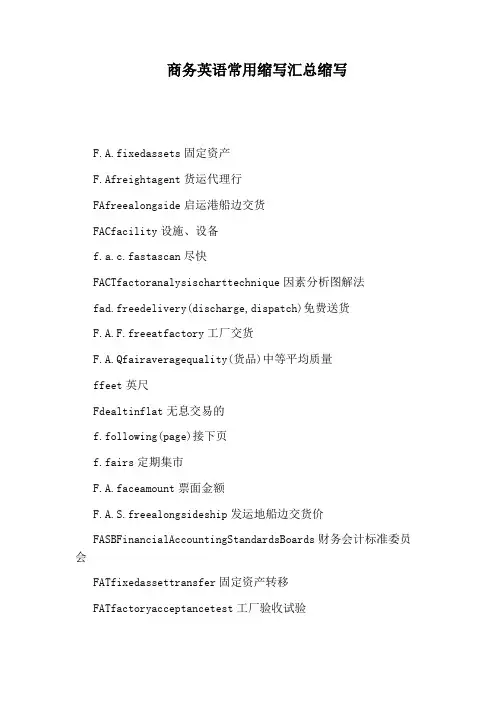 商务英语常用缩写汇总缩写

F.A.fixedassets 固定资产

F.Afreightagent 货运代理行

FAfreealongside 启运港船边交货

FACfacility 设施、设备

f.a.c.fastascan 尽快

FACTfactoranalysischarttechnique 因素分析图解法

fad.freedelivery(discharge,dispatch)免费送货

F.A.F.freeatfactory 工厂交货

F.A.Qfairaveragequality(货品)中等平均质量

ffeet 英尺

Fdealtinflat 无息交易的

f.following(page)接下页

f.fairs 定期集市

F.A.faceamount 票面金额

F.A.S.freealongsideship 发运地船边交货价

FASBFinancialAccountingStandardsBoards 财务会计标准委员会

FATfixedassettransfer 固定资产转移

FATfactoryacceptancetest 工厂验收试验